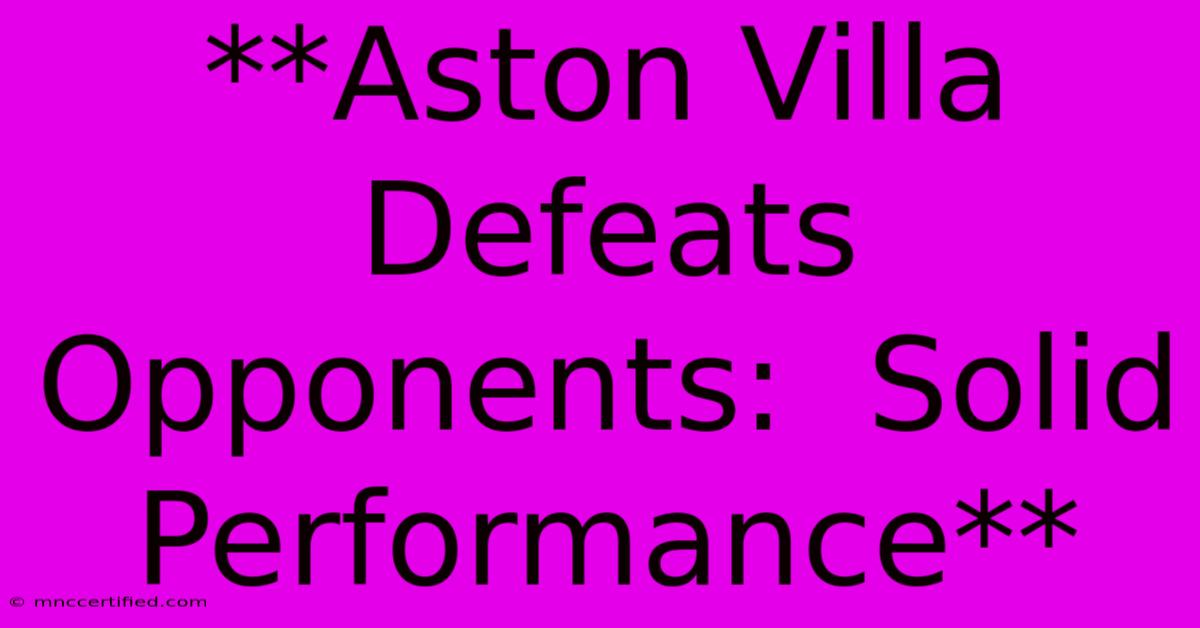 **Aston Villa Defeats Opponents: Solid Performance**

© mnccertified.com